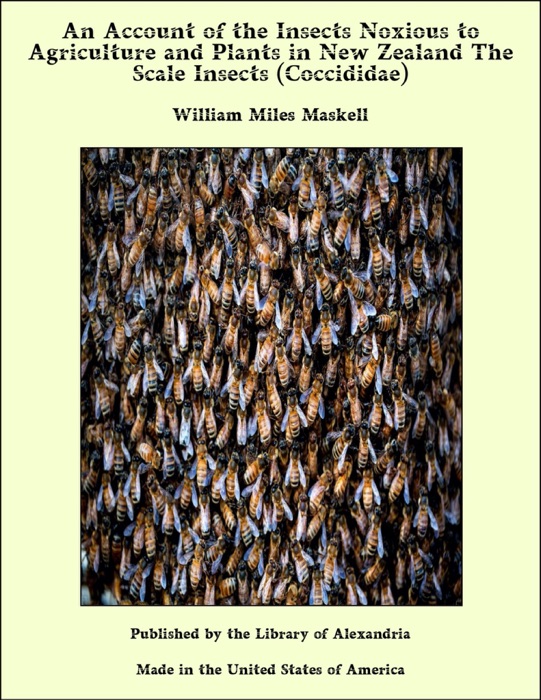 An Account of the Insects Noxious to Agriculture and Plants in New Zealand The Scale Insects (Coccididae)

William Miles Maskell

Published by the Library of Alexandria

Made in the United States of America